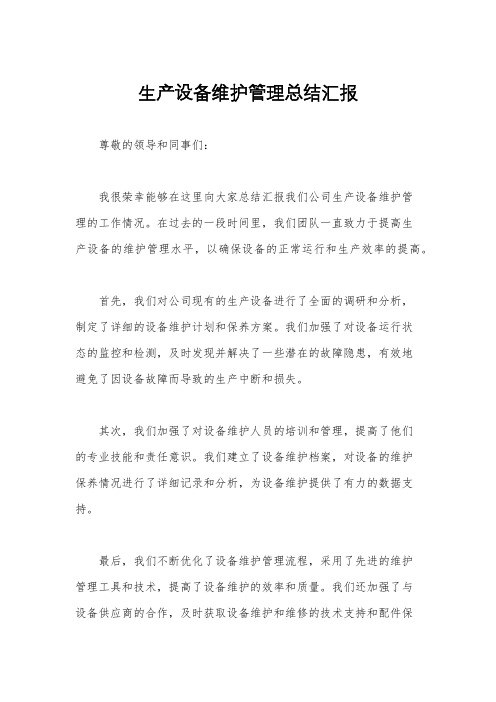 生产设备维护管理总结汇报

尊敬的领导和同事们：

我很荣幸能够在这里向大家总结汇报我们公司生产设备维护管理的工作情况。在过去的一段时间里，我们团队一直致力于提高生产设备的维护管理水平，以确保设备的正常运行和生产效率的提高。

首先，我们对公司现有的生产设备进行了全面的调研和分析，制定了详细的设备维护计划和保养方案。我们加强了对设备运行状态的监控和检测，及时发现并解决了一些潜在的故障隐患，有效地避免了因设备故障而导致的生产中断和损失。

其次，我们加强了对设备维护人员的培训和管理，提高了他们的专业技能和责任意识。我们建立了设备维护档案，对设备的维护保养情况进行了详细记录和分析，为设备维护提供了有力的数据支持。

最后，我们不断优化了设备维护管理流程，采用了先进的维护管理工具和技术，提高了设备维护的效率和质量。我们还加强了与设备供应商的合作，及时获取设备维护和维修的技术支持和配件保